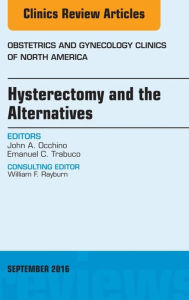 Clinics Review Articles

OBSTETRICS AND GYNECOLOGY CLINICS OF NORTH AMERICA

Hysterectomy and the Alternatives

EDITORS
John A. Occhino
Emanuel C. Trabuco

CONSULTING EDITOR
William F. Rayburn

SEPTEMBER 2016